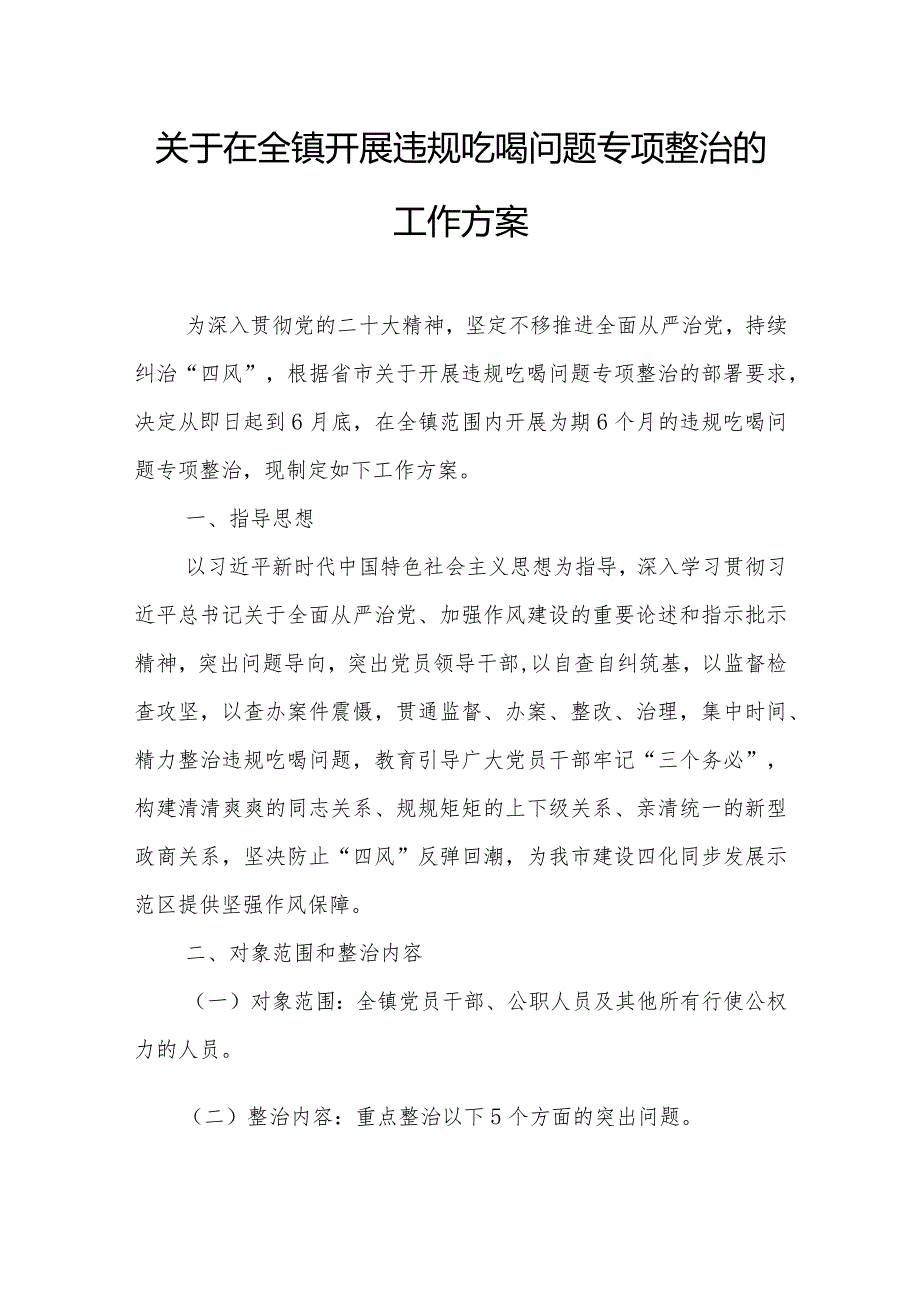 关于在全镇开展违规吃喝问题专项整治的工作方案

为深入贯彻党的二十大精神，坚定不移推进全面从严治党，持续纠治“四风”，根据省市关于开展违规吃喝问题专项整治的部署要求，决定从即日起到6月底，在全镇范围内开展为期6个月的违规吃喝问题专项整治，现制定如下工作方案。

一、指导思想

以习近平新时代中国特色社会主义思想为指导，深入学习贯彻习近平总书记关于全面从严治党、加强作风建设的重要论述和指示批示精神，突出问题导向，突出党员领导干部，以自查自纠筑基，以监督检查攻坚，以查办案件震慑，贯通监督、办案、整改、治理，集中时间、精力整治违规吃喝问题，教育引导广大党员干部牢记“三个务必”，构建清清爽爽的同志关系、规规矩矩的上下级关系、亲清统一的新型政商关系，坚决防止“四风”反弹回潮，为我市建设四化同步发展示范区提供坚强作风保障。

二、对象范围和整治内容

（一）对象范围：全镇党员干部、公职人员及其他所有行使公权力的人员。

（二）整治内容：重点整治以下5个方面的突出问题。